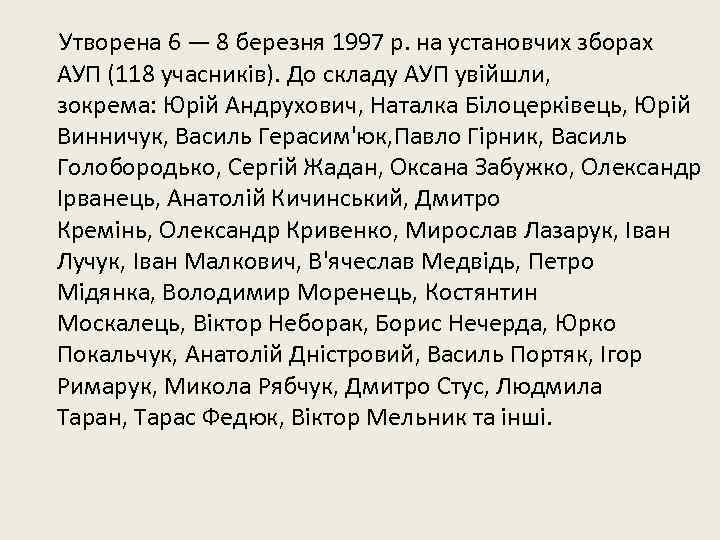 Утворена 6 — 8 березня 1997 р. на установчих зборах АУП (118 учасників). До складу АУП увійшли, зокрема: Юрій Андрухович, Наталка Білоцерківець, Юрій Винничук, Василь Герасим'юк,Павло Гірник, Василь Голобородько, Сергій Жадан, Оксана Забужко, Олександр Ірванець, Анатолій Кичинський, Дмитро Кремінь, Олександр Кривенко, Мирослав Лазарук, Іван Лучук, Іван Малкович, В'ячеслав Медвідь, Петро Мідянка, Володимир Моренець, Костянтин Москалець, Віктор Неборак, Борис Нечерда, Юрко Покальчук, Анатолій Дністровий, Василь Портяк, Ігор Римарук, Микола Рябчук, Дмитро Стус, Людмила Таран, Тарас Федюк, Віктор Мельник та інші.